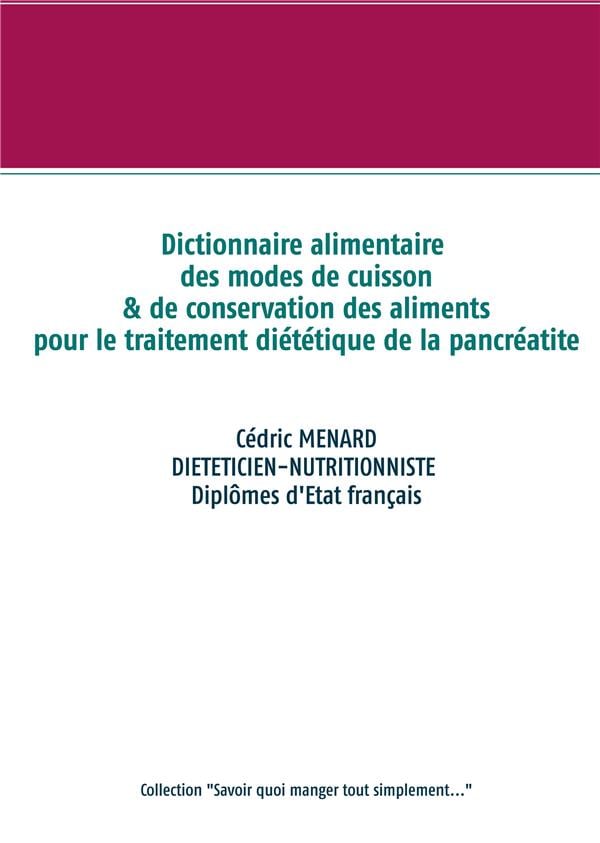 Dictionnaire alimentaire
des modes de cuisson
& de conservation des aliments
pour le traitement diététique de la pancréatite

Cédric MENARD
DIETETICIEN-NUTRITIONNISTE
Diplômes d'Etat français

Collection "Savoir quoi manger tout simplement..."